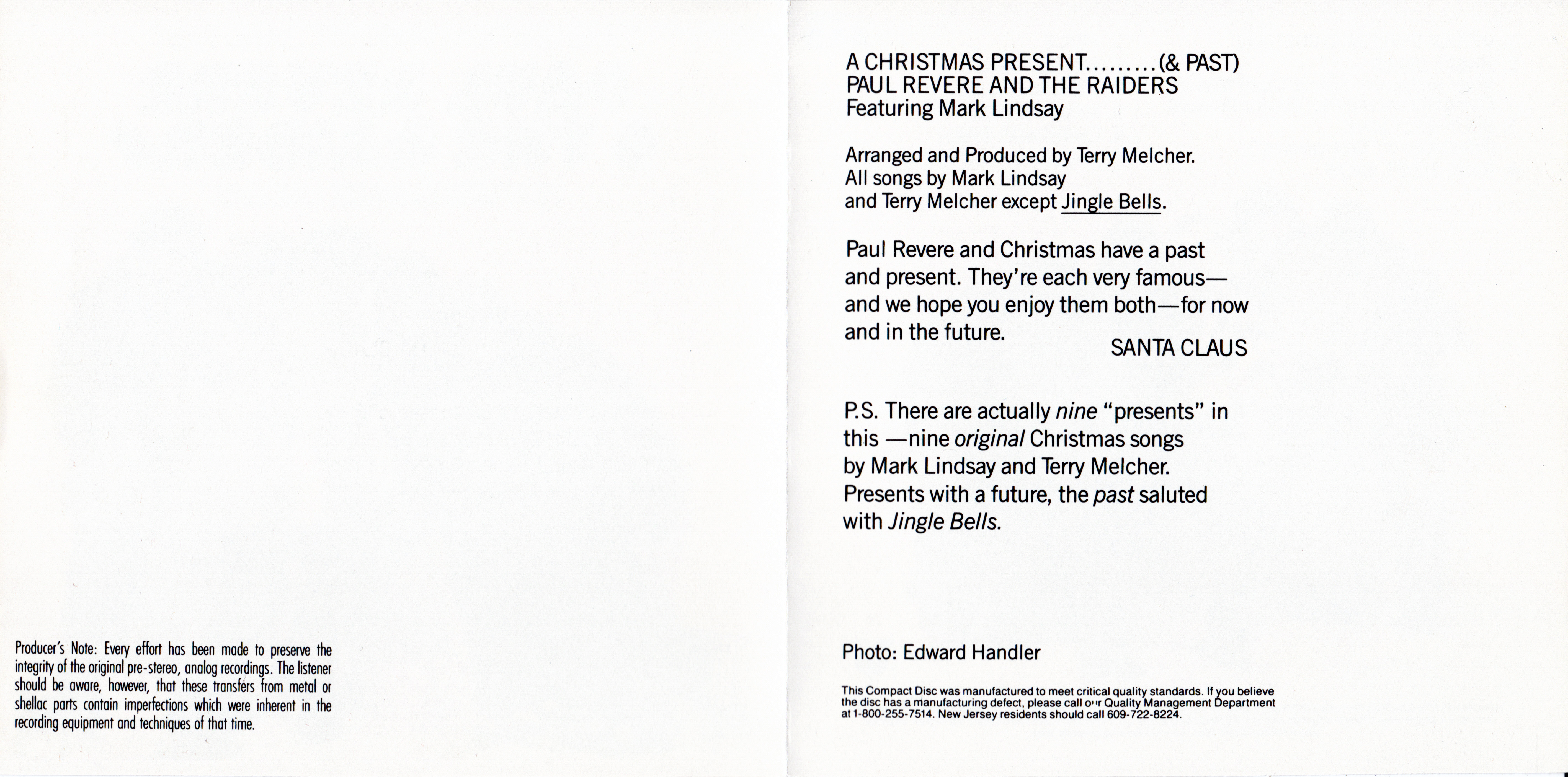 Producer's Note: Every effort has been made to preserve the integrity of the original pre-stereo, analog recordings. The listener should be aware, however, that these transfers from metal or shellac parts contain imperfections which were inherent in the recording equipment and techniques of that time.

A CHRISTMAS PRESENT.........(& PAST)
PAUL REVERE AND THE RAIDERS
Featuring Mark Lindsay

Arranged and Produced by Terry Melcher.
All songs by Mark Lindsay
and Terry Melcher except Jingle Bells.

Paul Revere and Christmas have a past and present. They're each very famous—and we hope you enjoy them both—for now and in the future.

SANTA CLAUS

P.S. There are actually nine "presents" in this —nine original Christmas songs by Mark Lindsay and Terry Melcher. Presents with a future, the past saluted with Jingle Bells.

Photo: Edward Handler

This Compact Disc was manufactured to meet critical quality standards. If you believe the disc has a manufacturing defect, please call our Quality Management Department at 1-800-255-7514. New Jersey residents should call 609-722-8224.